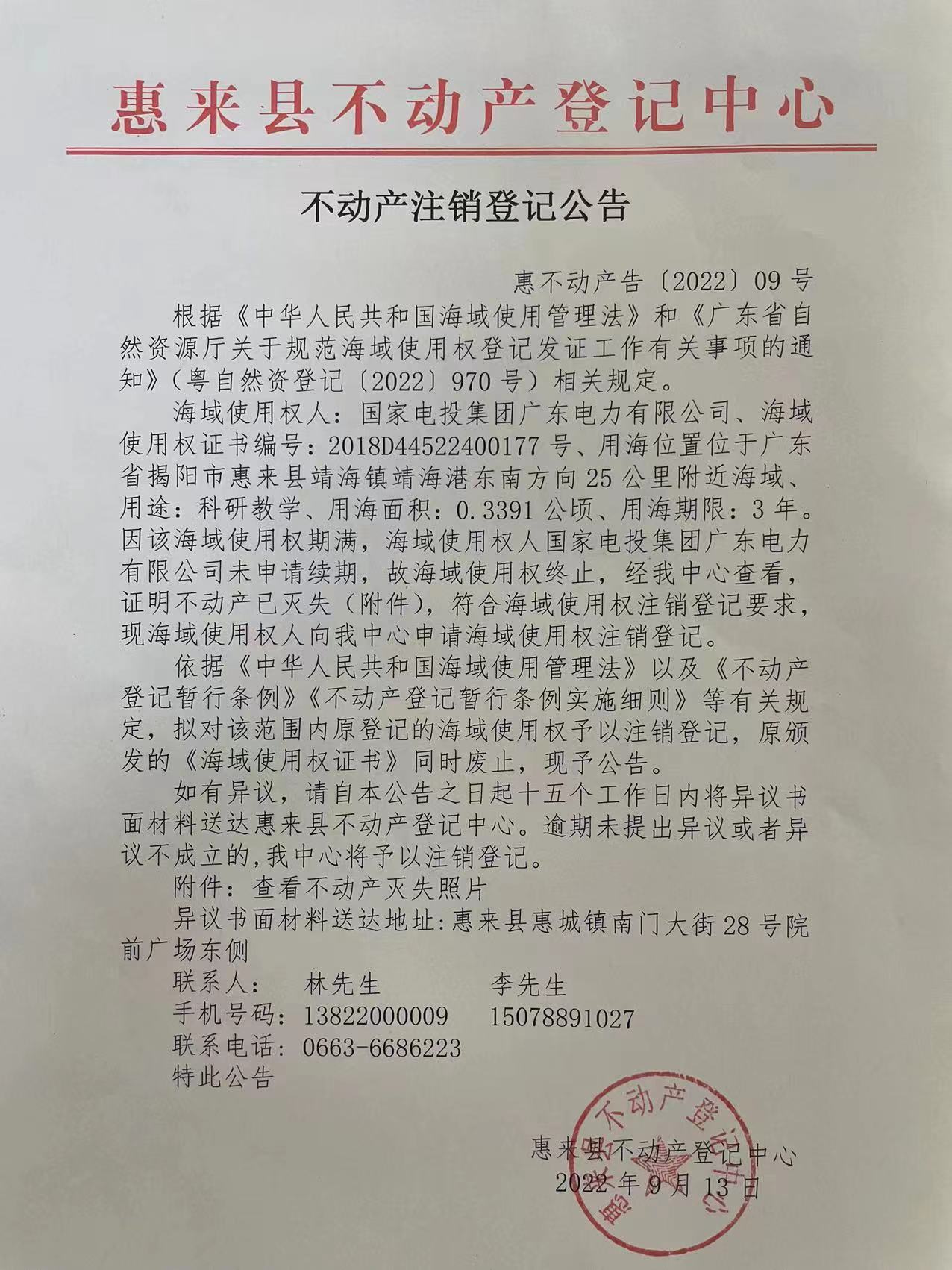 惠来县不动产登记中心

不动产注销登记公告

惠不动产告〔2022〕09号

根据《中华人民共和国海域使用管理法》和《广东省自然资源厅关于规范海域使用权登记发证工作有关事项的通知》（粤自然资登记〔2022〕970号）相关规定。

海域使用权人：国家电投集团广东电力有限公司、海域使用权证书编号：2018D44522400177号、用海位置位于广东省揭阳市惠来县靖海镇靖海港东南方向25公里附近海域、用途：科研教学、用海面积：0.3391公顷、用海期限：3年。因该海域使用权期满，海域使用权人国家电投集团广东电力有限公司未申请续期，故海域使用权终止，经我中心查看，证明不动产已灭失（附件），符合海域使用权注销登记要求，现海域使用权人向我中心申请海域使用权注销登记。

依据《中华人民共和国海域使用管理法》以及《不动产登记暂行条例》《不动产登记暂行条例实施细则》等有关规定，拟对该范围内原登记的海域使用权予以注销登记，原颁发的《海域使用权证书》同时废止，现予公告。

如有异议，请自本公告之日起十五个工作日内将异议书面材料送达惠来县不动产登记中心。逾期未提出异议或者异议不成立的，我中心将予以注销登记。

附件：查看不动产灭失照片

异议书面材料送达地址：惠来县惠城镇南门大街28号院前广场东侧

联系人：　林先生　　　李先生

手机号码：13822000009　15078891027

联系电话：0663-6686223

特此公告

惠来县不动产登记中心
2022年9月13日

惠来县不动产登记中心